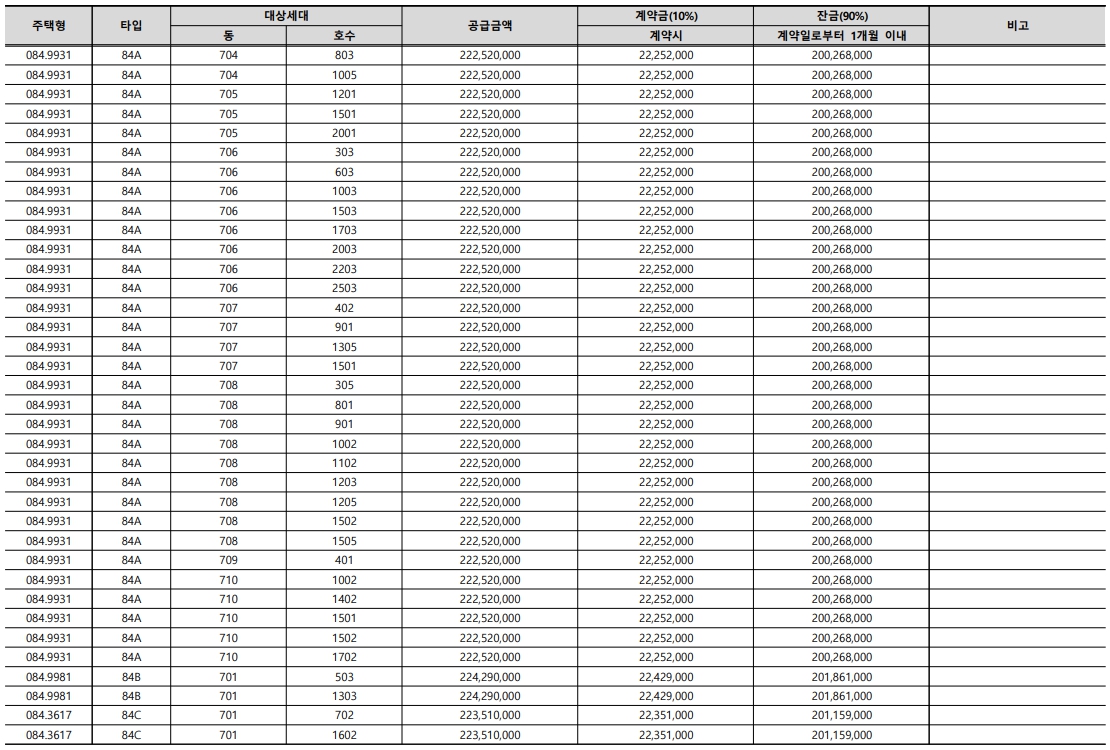 | 주택형 | 타입 | 대상세대 동 | 대상세대 호수 | 공급금액 | 계약금(10%) 계약시 | 잔금(90%) 계약일로부터 1개월 이내 | 비고 |
|---|---|---|---|---|---|---|---|
| 084.9931 | 84A | 704 | 803 | 222,520,000 | 22,252,000 | 200,268,000 | |
| 084.9931 | 84A | 704 | 1005 | 222,520,000 | 22,252,000 | 200,268,000 | |
| 084.9931 | 84A | 705 | 1201 | 222,520,000 | 22,252,000 | 200,268,000 | |
| 084.9931 | 84A | 705 | 1501 | 222,520,000 | 22,252,000 | 200,268,000 | |
| 084.9931 | 84A | 705 | 2001 | 222,520,000 | 22,252,000 | 200,268,000 | |
| 084.9931 | 84A | 706 | 303 | 222,520,000 | 22,252,000 | 200,268,000 | |
| 084.9931 | 84A | 706 | 603 | 222,520,000 | 22,252,000 | 200,268,000 | |
| 084.9931 | 84A | 706 | 1003 | 222,520,000 | 22,252,000 | 200,268,000 | |
| 084.9931 | 84A | 706 | 1503 | 222,520,000 | 22,252,000 | 200,268,000 | |
| 084.9931 | 84A | 706 | 1703 | 222,520,000 | 22,252,000 | 200,268,000 | |
| 084.9931 | 84A | 706 | 2003 | 222,520,000 | 22,252,000 | 200,268,000 | |
| 084.9931 | 84A | 706 | 2203 | 222,520,000 | 22,252,000 | 200,268,000 | |
| 084.9931 | 84A | 706 | 2503 | 222,520,000 | 22,252,000 | 200,268,000 | |
| 084.9931 | 84A | 707 | 402 | 222,520,000 | 22,252,000 | 200,268,000 | |
| 084.9931 | 84A | 707 | 901 | 222,520,000 | 22,252,000 | 200,268,000 | |
| 084.9931 | 84A | 707 | 1305 | 222,520,000 | 22,252,000 | 200,268,000 | |
| 084.9931 | 84A | 707 | 1501 | 222,520,000 | 22,252,000 | 200,268,000 | |
| 084.9931 | 84A | 708 | 305 | 222,520,000 | 22,252,000 | 200,268,000 | |
| 084.9931 | 84A | 708 | 801 | 222,520,000 | 22,252,000 | 200,268,000 | |
| 084.9931 | 84A | 708 | 901 | 222,520,000 | 22,252,000 | 200,268,000 | |
| 084.9931 | 84A | 708 | 1002 | 222,520,000 | 22,252,000 | 200,268,000 | |
| 084.9931 | 84A | 708 | 1102 | 222,520,000 | 22,252,000 | 200,268,000 | |
| 084.9931 | 84A | 708 | 1203 | 222,520,000 | 22,252,000 | 200,268,000 | |
| 084.9931 | 84A | 708 | 1205 | 222,520,000 | 22,252,000 | 200,268,000 | |
| 084.9931 | 84A | 708 | 1502 | 222,520,000 | 22,252,000 | 200,268,000 | |
| 084.9931 | 84A | 708 | 1505 | 222,520,000 | 22,252,000 | 200,268,000 | |
| 084.9931 | 84A | 709 | 401 | 222,520,000 | 22,252,000 | 200,268,000 | |
| 084.9931 | 84A | 710 | 1002 | 222,520,000 | 22,252,000 | 200,268,000 | |
| 084.9931 | 84A | 710 | 1402 | 222,520,000 | 22,252,000 | 200,268,000 | |
| 084.9931 | 84A | 710 | 1501 | 222,520,000 | 22,252,000 | 200,268,000 | |
| 084.9931 | 84A | 710 | 1502 | 222,520,000 | 22,252,000 | 200,268,000 | |
| 084.9931 | 84A | 710 | 1702 | 222,520,000 | 22,252,000 | 200,268,000 | |
| 084.9981 | 84B | 701 | 503 | 224,290,000 | 22,429,000 | 201,861,000 | |
| 084.9981 | 84B | 701 | 1303 | 224,290,000 | 22,429,000 | 201,861,000 | |
| 084.3617 | 84C | 701 | 702 | 223,510,000 | 22,351,000 | 201,159,000 | |
| 084.3617 | 84C | 701 | 1602 | 223,510,000 | 22,351,000 | 201,159,000 | |